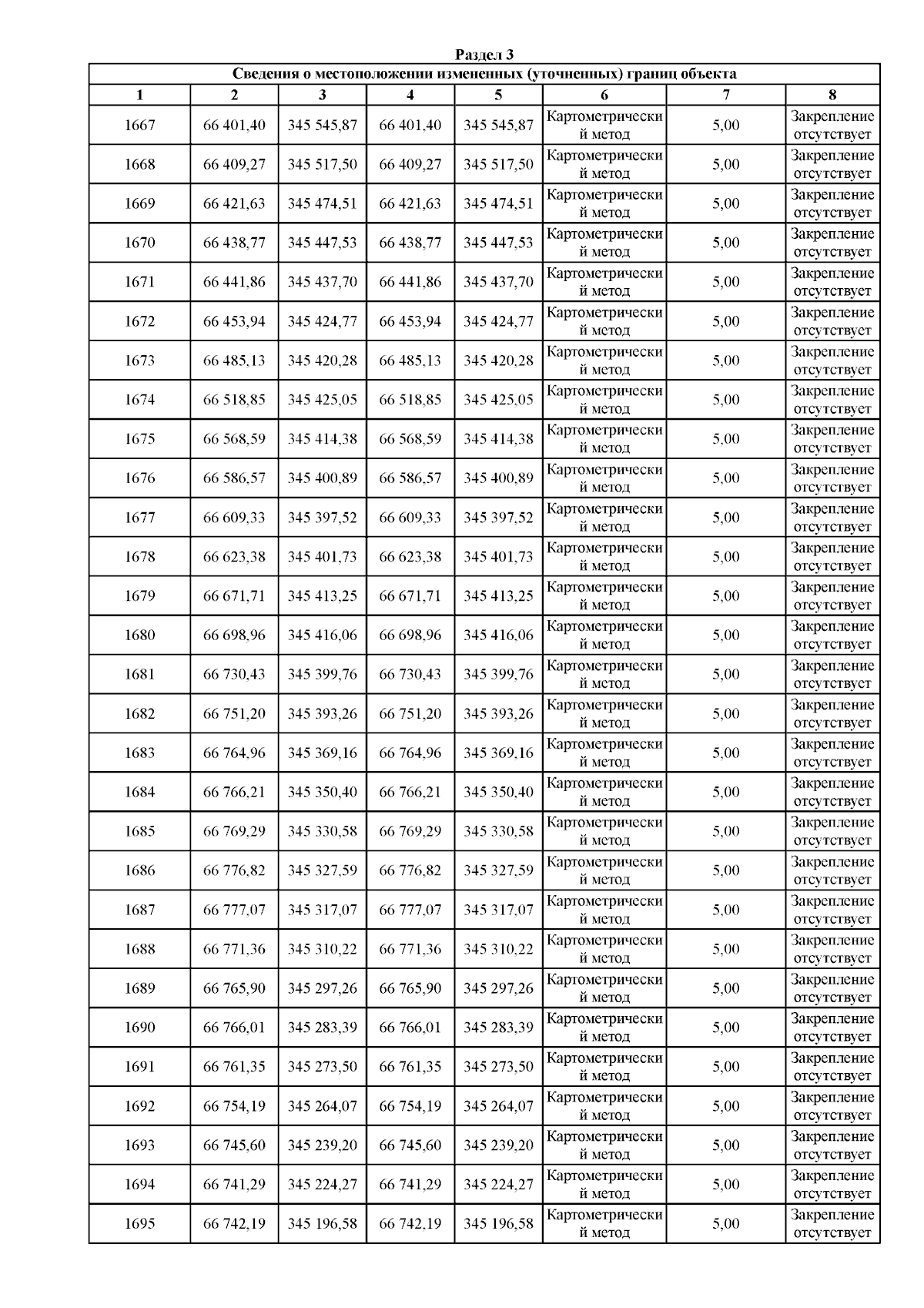 Раздел 3

Сведения о местоположении измененных (уточненных) границ объекта

| 1 | 2 | 3 | 4 | 5 | 6 | 7 | 8 |
|---|---|---|---|---|---|---|---|
| 1667 | 66 401,40 | 345 545,87 | 66 401,40 | 345 545,87 | Картометрический метод | 5,00 | Закрепление отсутствует |
| 1668 | 66 409,27 | 345 517,50 | 66 409,27 | 345 517,50 | Картометрический метод | 5,00 | Закрепление отсутствует |
| 1669 | 66 421,63 | 345 474,51 | 66 421,63 | 345 474,51 | Картометрический метод | 5,00 | Закрепление отсутствует |
| 1670 | 66 438,77 | 345 447,53 | 66 438,77 | 345 447,53 | Картометрический метод | 5,00 | Закрепление отсутствует |
| 1671 | 66 441,86 | 345 437,70 | 66 441,86 | 345 437,70 | Картометрический метод | 5,00 | Закрепление отсутствует |
| 1672 | 66 453,94 | 345 424,77 | 66 453,94 | 345 424,77 | Картометрический метод | 5,00 | Закрепление отсутствует |
| 1673 | 66 485,13 | 345 420,28 | 66 485,13 | 345 420,28 | Картометрический метод | 5,00 | Закрепление отсутствует |
| 1674 | 66 518,85 | 345 425,05 | 66 518,85 | 345 425,05 | Картометрический метод | 5,00 | Закрепление отсутствует |
| 1675 | 66 568,59 | 345 414,38 | 66 568,59 | 345 414,38 | Картометрический метод | 5,00 | Закрепление отсутствует |
| 1676 | 66 586,57 | 345 400,89 | 66 586,57 | 345 400,89 | Картометрический метод | 5,00 | Закрепление отсутствует |
| 1677 | 66 609,33 | 345 397,52 | 66 609,33 | 345 397,52 | Картометрический метод | 5,00 | Закрепление отсутствует |
| 1678 | 66 623,38 | 345 401,73 | 66 623,38 | 345 401,73 | Картометрический метод | 5,00 | Закрепление отсутствует |
| 1679 | 66 671,71 | 345 413,25 | 66 671,71 | 345 413,25 | Картометрический метод | 5,00 | Закрепление отсутствует |
| 1680 | 66 698,96 | 345 416,06 | 66 698,96 | 345 416,06 | Картометрический метод | 5,00 | Закрепление отсутствует |
| 1681 | 66 730,43 | 345 399,76 | 66 730,43 | 345 399,76 | Картометрический метод | 5,00 | Закрепление отсутствует |
| 1682 | 66 751,20 | 345 393,26 | 66 751,20 | 345 393,26 | Картометрический метод | 5,00 | Закрепление отсутствует |
| 1683 | 66 764,96 | 345 369,16 | 66 764,96 | 345 369,16 | Картометрический метод | 5,00 | Закрепление отсутствует |
| 1684 | 66 766,21 | 345 350,40 | 66 766,21 | 345 350,40 | Картометрический метод | 5,00 | Закрепление отсутствует |
| 1685 | 66 769,29 | 345 330,58 | 66 769,29 | 345 330,58 | Картометрический метод | 5,00 | Закрепление отсутствует |
| 1686 | 66 776,82 | 345 327,59 | 66 776,82 | 345 327,59 | Картометрический метод | 5,00 | Закрепление отсутствует |
| 1687 | 66 777,07 | 345 317,07 | 66 777,07 | 345 317,07 | Картометрический метод | 5,00 | Закрепление отсутствует |
| 1688 | 66 771,36 | 345 310,22 | 66 771,36 | 345 310,22 | Картометрический метод | 5,00 | Закрепление отсутствует |
| 1689 | 66 765,90 | 345 297,26 | 66 765,90 | 345 297,26 | Картометрический метод | 5,00 | Закрепление отсутствует |
| 1690 | 66 766,01 | 345 283,39 | 66 766,01 | 345 283,39 | Картометрический метод | 5,00 | Закрепление отсутствует |
| 1691 | 66 761,35 | 345 273,50 | 66 761,35 | 345 273,50 | Картометрический метод | 5,00 | Закрепление отсутствует |
| 1692 | 66 754,19 | 345 264,07 | 66 754,19 | 345 264,07 | Картометрический метод | 5,00 | Закрепление отсутствует |
| 1693 | 66 745,60 | 345 239,20 | 66 745,60 | 345 239,20 | Картометрический метод | 5,00 | Закрепление отсутствует |
| 1694 | 66 741,29 | 345 224,27 | 66 741,29 | 345 224,27 | Картометрический метод | 5,00 | Закрепление отсутствует |
| 1695 | 66 742,19 | 345 196,58 | 66 742,19 | 345 196,58 | Картометрический метод | 5,00 | Закрепление отсутствует |